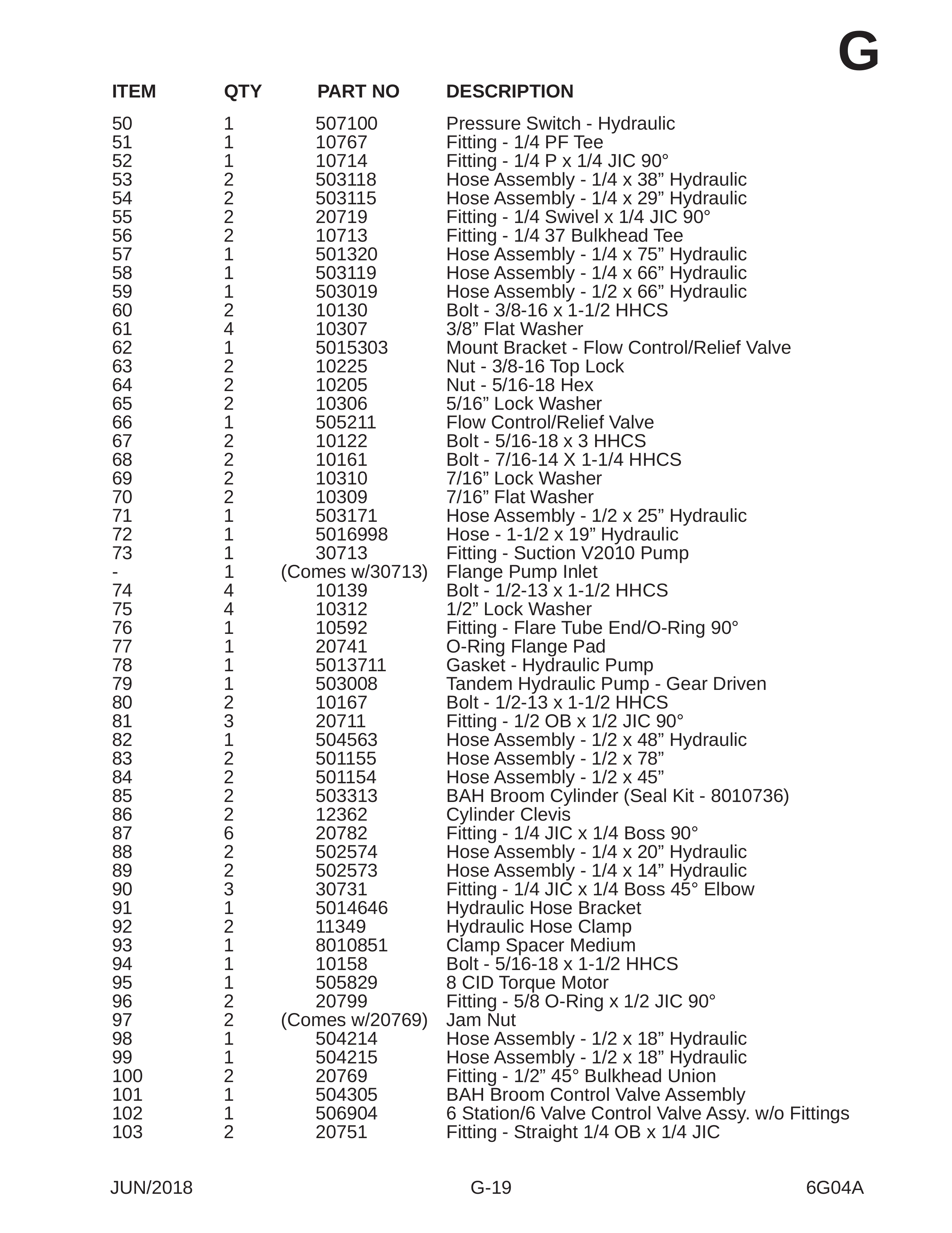 G

| ITEM | QTY | PART NO | DESCRIPTION |
|---|---|---|---|
| 50 | 1 | 507100 | Pressure Switch - Hydraulic |
| 51 | 1 | 10767 | Fitting - 1/4 PF Tee |
| 52 | 1 | 10714 | Fitting - 1/4 P x 1/4 JIC 90° |
| 53 | 2 | 503118 | Hose Assembly - 1/4 x 38" Hydraulic |
| 54 | 2 | 503115 | Hose Assembly - 1/4 x 29" Hydraulic |
| 55 | 2 | 20719 | Fitting - 1/4 Swivel x 1/4 JIC 90° |
| 56 | 2 | 10713 | Fitting - 1/4 37 Bulkhead Tee |
| 57 | 1 | 501320 | Hose Assembly - 1/4 x 75" Hydraulic |
| 58 | 1 | 503119 | Hose Assembly - 1/4 x 66" Hydraulic |
| 59 | 1 | 503019 | Hose Assembly - 1/2 x 66" Hydraulic |
| 60 | 2 | 10130 | Bolt - 3/8-16 x 1-1/2 HHCS |
| 61 | 4 | 10307 | 3/8" Flat Washer |
| 62 | 1 | 5015303 | Mount Bracket - Flow Control/Relief Valve |
| 63 | 2 | 10225 | Nut - 3/8-16 Top Lock |
| 64 | 2 | 10205 | Nut - 5/16-18 Hex |
| 65 | 2 | 10306 | 5/16" Lock Washer |
| 66 | 1 | 505211 | Flow Control/Relief Valve |
| 67 | 2 | 10122 | Bolt - 5/16-18 x 3 HHCS |
| 68 | 2 | 10161 | Bolt - 7/16-14 X 1-1/4 HHCS |
| 69 | 2 | 10310 | 7/16" Lock Washer |
| 70 | 2 | 10309 | 7/16" Flat Washer |
| 71 | 1 | 503171 | Hose Assembly - 1/2 x 25" Hydraulic |
| 72 | 1 | 5016998 | Hose - 1-1/2 x 19" Hydraulic |
| 73 | 1 | 30713 | Fitting - Suction V2010 Pump |
| - | 1 | (Comes w/30713) | Flange Pump Inlet |
| 74 | 4 | 10139 | Bolt - 1/2-13 x 1-1/2 HHCS |
| 75 | 4 | 10312 | 1/2" Lock Washer |
| 76 | 1 | 10592 | Fitting - Flare Tube End/O-Ring 90° |
| 77 | 1 | 20741 | O-Ring Flange Pad |
| 78 | 1 | 5013711 | Gasket - Hydraulic Pump |
| 79 | 1 | 503008 | Tandem Hydraulic Pump - Gear Driven |
| 80 | 2 | 10167 | Bolt - 1/2-13 x 1-1/2 HHCS |
| 81 | 3 | 20711 | Fitting - 1/2 OB x 1/2 JIC 90° |
| 82 | 1 | 504563 | Hose Assembly - 1/2 x 48" Hydraulic |
| 83 | 2 | 501155 | Hose Assembly - 1/2 x 78" |
| 84 | 2 | 501154 | Hose Assembly - 1/2 x 45" |
| 85 | 2 | 503313 | BAH Broom Cylinder (Seal Kit - 8010736) |
| 86 | 2 | 12362 | Cylinder Clevis |
| 87 | 6 | 20782 | Fitting - 1/4 JIC x 1/4 Boss 90° |
| 88 | 2 | 502574 | Hose Assembly - 1/4 x 20" Hydraulic |
| 89 | 2 | 502573 | Hose Assembly - 1/4 x 14" Hydraulic |
| 90 | 3 | 30731 | Fitting - 1/4 JIC x 1/4 Boss 45° Elbow |
| 91 | 1 | 5014646 | Hydraulic Hose Bracket |
| 92 | 2 | 11349 | Hydraulic Hose Clamp |
| 93 | 1 | 8010851 | Clamp Spacer Medium |
| 94 | 1 | 10158 | Bolt - 5/16-18 x 1-1/2 HHCS |
| 95 | 1 | 505829 | 8 CID Torque Motor |
| 96 | 2 | 20799 | Fitting - 5/8 O-Ring x 1/2 JIC 90° |
| 97 | 2 | (Comes w/20769) | Jam Nut |
| 98 | 1 | 504214 | Hose Assembly - 1/2 x 18" Hydraulic |
| 99 | 1 | 504215 | Hose Assembly - 1/2 x 18" Hydraulic |
| 100 | 2 | 20769 | Fitting - 1/2" 45° Bulkhead Union |
| 101 | 1 | 504305 | BAH Broom Control Valve Assembly |
| 102 | 1 | 506904 | 6 Station/6 Valve Control Valve Assy. w/o Fittings |
| 103 | 2 | 20751 | Fitting - Straight 1/4 OB x 1/4 JIC |

JUN/2018 G-19 6G04A